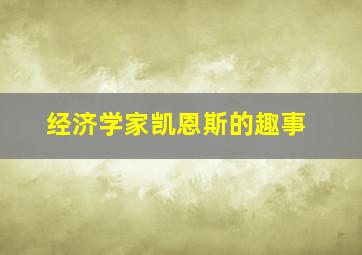 经济学家凯恩斯的趣事